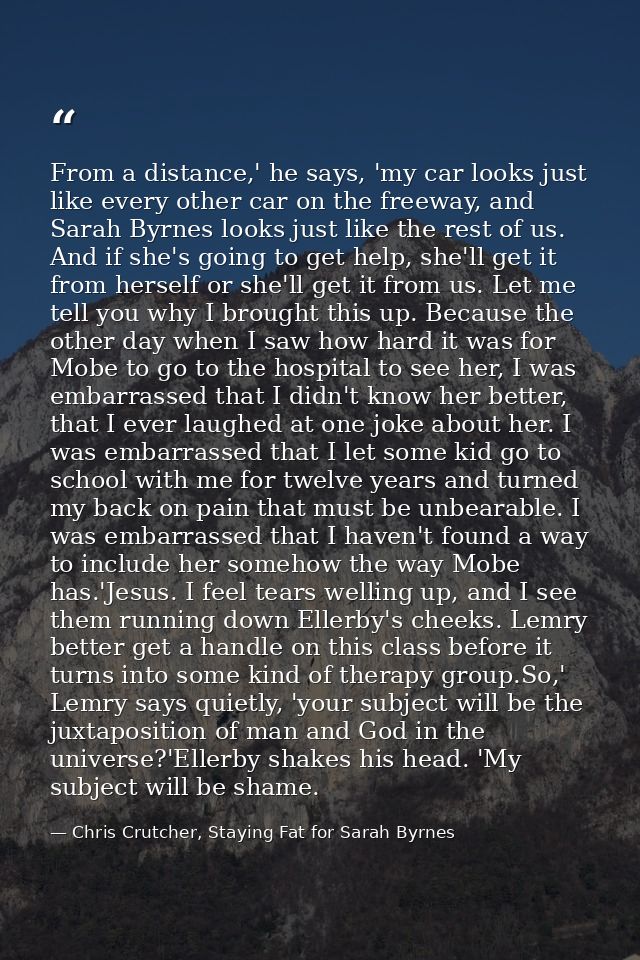 "

From a distance,' he says, 'my car looks just like every other car on the freeway, and Sarah Byrnes looks just like the rest of us. And if she's going to get help, she'll get it from herself or she'll get it from us. Let me tell you why I brought this up. Because the other day when I saw how hard it was for Mobe to go to the hospital to see her, I was embarrassed that I didn't know her better, that I ever laughed at one joke about her. I was embarrassed that I let some kid go to school with me for twelve years and turned my back on pain that must be unbearable. I was embarrassed that I haven't found a way to include her somehow the way Mobe has.'Jesus. I feel tears welling up, and I see them running down Ellerby's cheeks. Lemry better get a handle on this class before it turns into some kind of therapy group.So,' Lemry says quietly, 'your subject will be the juxtaposition of man and God in the universe?'Ellerby shakes his head. 'My subject will be shame.

— Chris Crutcher, Staying Fat for Sarah Byrnes